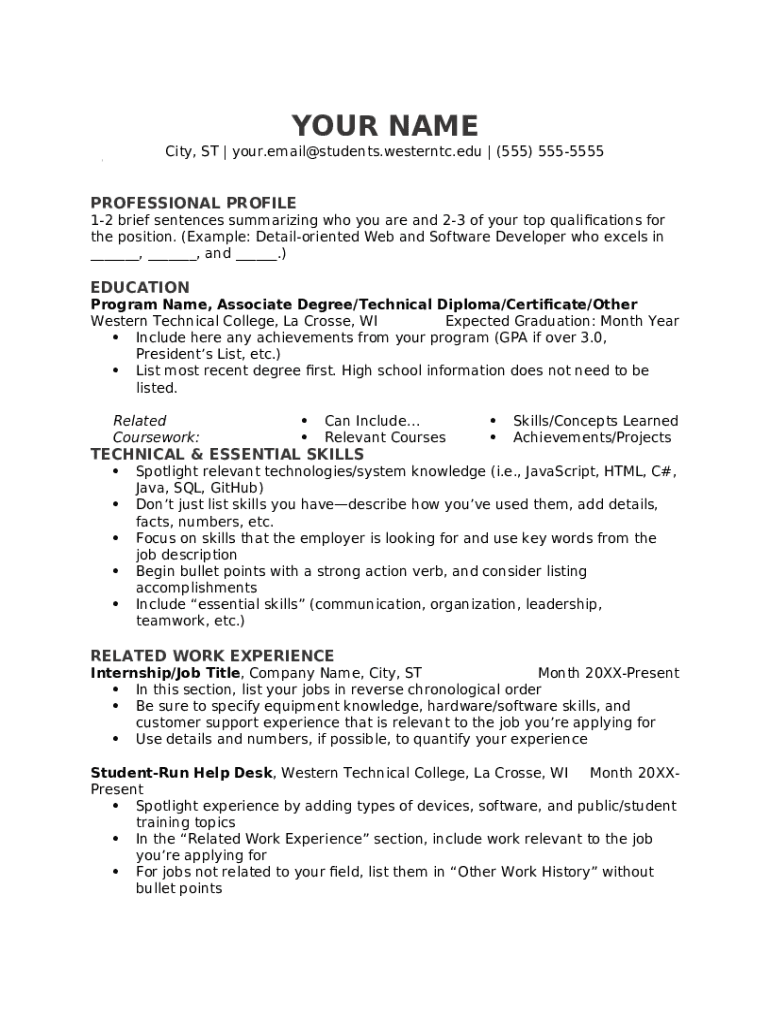 YOUR NAME

City, ST | your.email@students.westerntc.edu | (555) 555-5555

PROFESSIONAL PROFILE
1-2 brief sentences summarizing who you are and 2-3 of your top qualifications for the position. (Example: Detail-oriented Web and Software Developer who excels in _______, _______, and ______.)

EDUCATION
Program Name, Associate Degree/Technical Diploma/Certificate/Other
Western Technical College, La Crosse, WI Expected Graduation: Month Year
• Include here any achievements from your program (GPA if over 3.0, President's List, etc.)
• List most recent degree first. High school information does not need to be listed.

Related Coursework:
• Can Include...
• Relevant Courses
• Skills/Concepts Learned
• Achievements/Projects

TECHNICAL & ESSENTIAL SKILLS
• Spotlight relevant technologies/system knowledge (i.e., JavaScript, HTML, C#, Java, SQL, GitHub)
• Don't just list skills you have—describe how you've used them, add details, facts, numbers, etc.
• Focus on skills that the employer is looking for and use key words from the job description
• Begin bullet points with a strong action verb, and consider listing accomplishments
• Include "essential skills" (communication, organization, leadership, teamwork, etc.)

RELATED WORK EXPERIENCE
Internship/Job Title, Company Name, City, ST Month 20XX-Present
• In this section, list your jobs in reverse chronological order
• Be sure to specify equipment knowledge, hardware/software skills, and customer support experience that is relevant to the job you're applying for
• Use details and numbers, if possible, to quantify your experience

Student-Run Help Desk, Western Technical College, La Crosse, WI Month 20XX-Present
• Spotlight experience by adding types of devices, software, and public/student training topics
• In the "Related Work Experience" section, include work relevant to the job you're applying for
• For jobs not related to your field, list them in "Other Work History" without bullet points